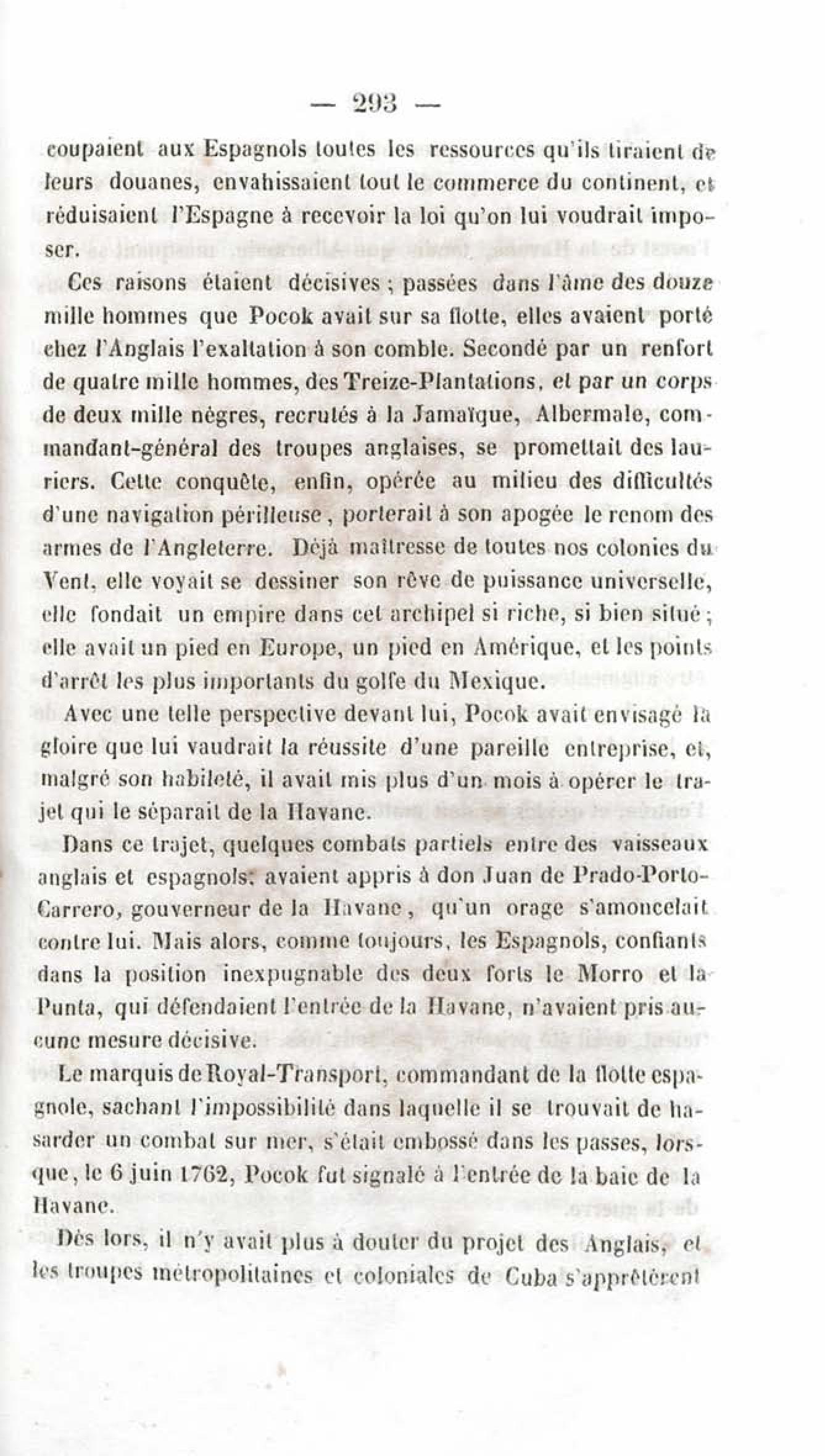 — 293 —

coupaient aux Espagnols toutes les ressources qu'ils tiraient de leurs douanes, envahissaient tout le commerce du continent, et réduisaient l'Espagne à recevoir la loi qu'on lui voudrait imposer.

Ces raisons étaient décisives ; passées dans l'âme des douze mille hommes que Pocok avait sur sa flotte, elles avaient porté chez l'Anglais l'exaltation à son comble. Secondé par un renfort de quatre mille hommes, des Treize-Plantations, et par un corps de deux mille nègres, recrutés à la Jamaïque, Albermale, commandant-général des troupes anglaises, se promettait des lauriers. Cette conquête, enfin, opérée au milieu des difficultés d'une navigation périlleuse, porterait à son apogée le renom des armes de l'Angleterre. Déjà maîtresse de toutes nos colonies du Vent, elle voyait se dessiner son rêve de puissance universelle, elle fondait un empire dans cet archipel si riche, si bien situé ; elle avait un pied en Europe, un pied en Amérique, et les points d'arrêt les plus importants du golfe du Mexique.

Avec une telle perspective devant lui, Pocok avait envisagé la gloire que lui vaudrait la réussite d'une pareille entreprise, et, malgré son habileté, il avait mis plus d'un mois à opérer le trajet qui le séparait de la Havane.

Dans ce trajet, quelques combats partiels entre des vaisseaux anglais et espagnols, avaient appris à don Juan de Prado-Porto-Carrero, gouverneur de la Havane, qu'un orage s'amoncelait contre lui. Mais alors, comme toujours, les Espagnols, confiants dans la position inexpugnable des deux forts le Morro et la Punta, qui défendaient l'entrée de la Havane, n'avaient pris aucune mesure décisive.

Le marquis de Royal-Transport, commandant de la flotte espagnole, sachant l'impossibilité dans laquelle il se trouvait de hasarder un combat sur mer, s'était embossé dans les passes, lorsque, le 6 juin 1762, Pocok fut signalé à l'entrée de la baie de la Havane.

Dès lors, il n'y avait plus à douter du projet des Anglais, et les troupes métropolitaines et coloniales de Cuba s'apprêtèrent